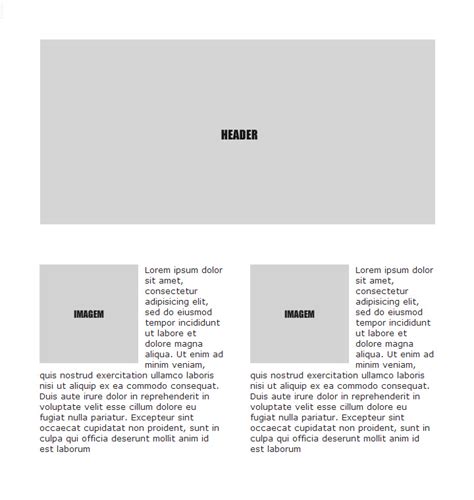 HEADER

IMAGEM

Lorem ipsum dolor sit amet, consectetur adipisicing elit, sed do eiusmod tempor incididunt ut labore et dolore magna aliqua. Ut enim ad minim veniam, quis nostrud exercitation ullamco laboris nisi ut aliquip ex ea commodo consequat. Duis aute irure dolor in reprehenderit in voluptate velit esse cillum dolore eu fugiat nulla pariatur. Excepteur sint occaecat cupidatat non proident, sunt in culpa qui officia deserunt mollit anim id est laborum

IMAGEM

Lorem ipsum dolor sit amet, consectetur adipisicing elit, sed do eiusmod tempor incididunt ut labore et dolore magna aliqua. Ut enim ad minim veniam, quis nostrud exercitation ullamco laboris nisi ut aliquip ex ea commodo consequat. Duis aute irure dolor in reprehenderit in voluptate velit esse cillum dolore eu fugiat nulla pariatur. Excepteur sint occaecat cupidatat non proident, sunt in culpa qui officia deserunt mollit anim id est laborum